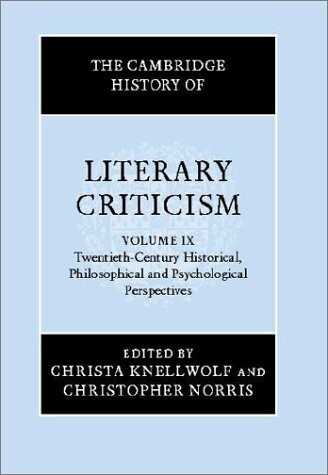 THE CAMBRIDGE HISTORY OF

LITERARY CRITICISM

VOLUME IX
Twentieth-Century Historical, Philosophical and Psychological Perspectives

EDITED BY
CHRISTA KNELLWOLF AND
CHRISTOPHER NORRIS